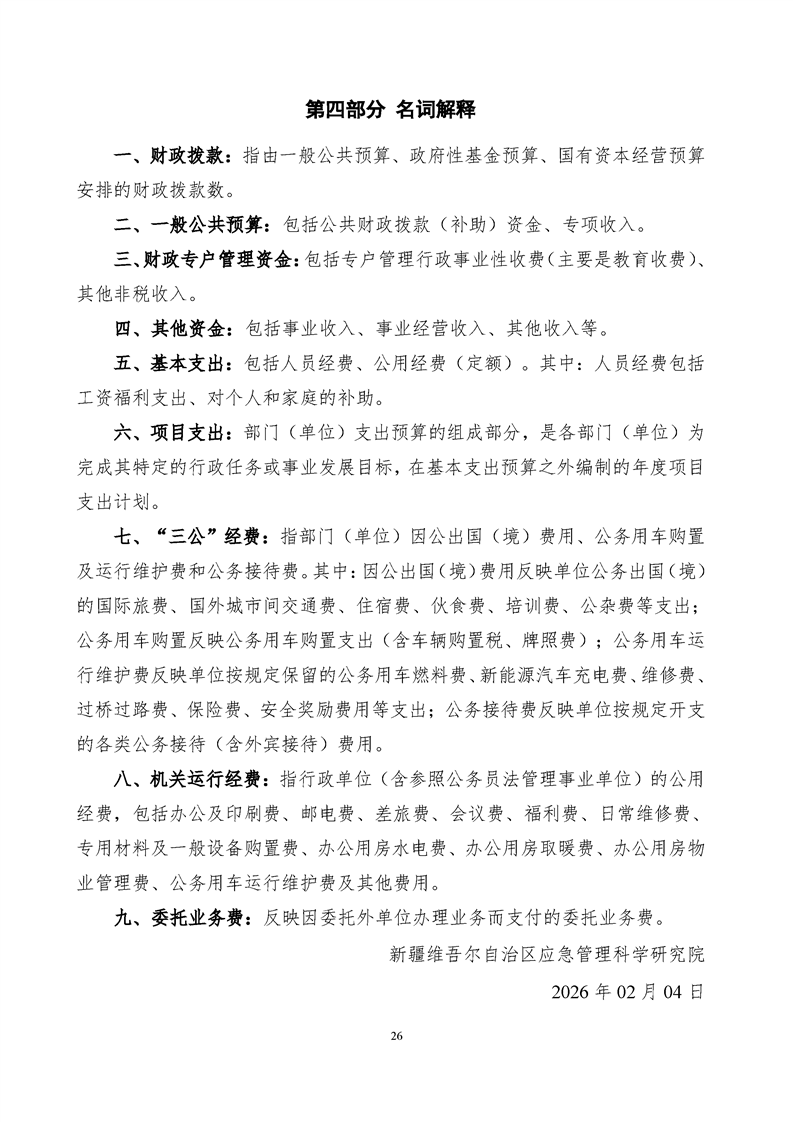 第四部分 名词解释

一、财政拨款：指由一般公共预算、政府性基金预算、国有资本经营预算安排的财政拨款数。

二、一般公共预算：包括公共财政拨款（补助）资金、专项收入。

三、财政专户管理资金：包括专户管理行政事业性收费（主要是教育收费）、其他非税收入。

四、其他资金：包括事业收入、事业经营收入、其他收入等。

五、基本支出：包括人员经费、公用经费（定额）。其中：人员经费包括工资福利支出、对个人和家庭的补助。

六、项目支出：部门（单位）支出预算的组成部分，是各部门（单位）为完成其特定的行政任务或事业发展目标，在基本支出预算之外编制的年度项目支出计划。

七、“三公”经费：指部门（单位）因公出国（境）费用、公务用车购置及运行维护费和公务接待费。其中：因公出国（境）费用反映单位公务出国（境）的国际旅费、国外城市间交通费、住宿费、伙食费、培训费、公杂费等支出；公务用车购置反映公务用车购置支出（含车辆购置税、牌照费）；公务用车运行维护费反映单位按规定保留的公务用车燃料费、新能源汽车充电费、维修费、过桥过路费、保险费、安全奖励费用等支出；公务接待费反映单位按规定开支的各类公务接待（含外宾接待）费用。

八、机关运行经费：指行政单位（含参照公务员法管理事业单位）的公用经费，包括办公及印刷费、邮电费、差旅费、会议费、福利费、日常维修费、专用材料及一般设备购置费、办公用房水电费、办公用房取暖费、办公用房物业管理费、公务用车运行维护费及其他费用。

九、委托业务费：反映因委托外单位办理业务而支付的委托业务费。

新疆维吾尔自治区应急管理科学研究院

2026 年 02 月 04 日

26